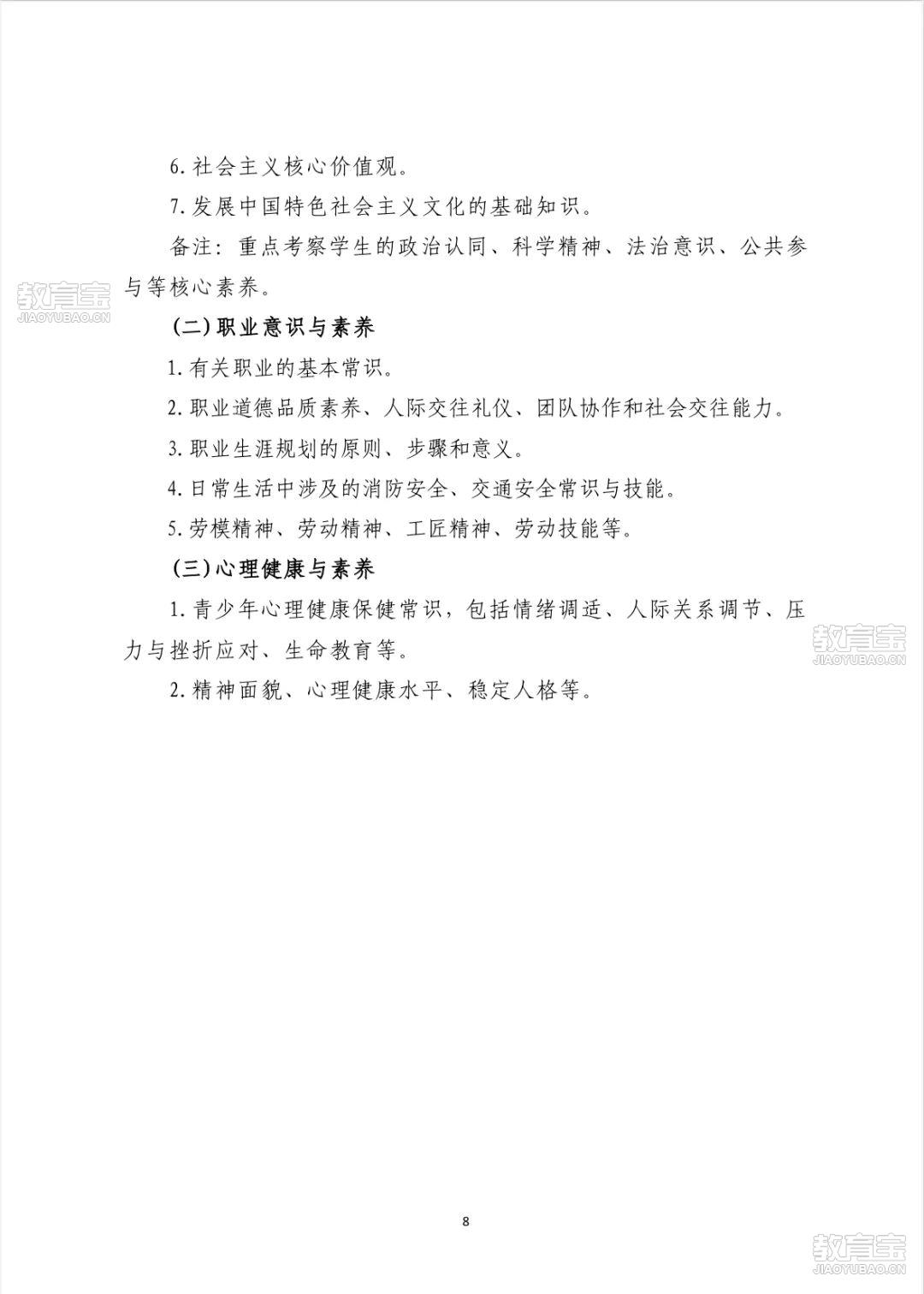 6. 社会主义核心价值观。

7. 发展中国特色社会主义文化的基础知识。

备注：重点考察学生的政治认同、科学精神、法治意识、公共参与等核心素养。

教育宝
JIAOYUBAO.CN

(二) 职业意识与素养

1. 有关职业的基本常识。

2. 职业道德品质素养、人际交往礼仪、团队协作和社会交往能力。

3. 职业生涯规划的原则、步骤和意义。

4. 日常生活中涉及的消防安全、交通安全常识与技能。

5. 劳模精神、劳动精神、工匠精神、劳动技能等。

(三) 心理健康与素养

1. 青少年心理健康保健常识，包括情绪调适、人际关系调节、压力与挫折应对、生命教育等。

教育宝
JIAOYUBAO.CN

2. 精神面貌、心理健康水平、稳定人格等。

8

教育宝
JIAOYUBAO.CN